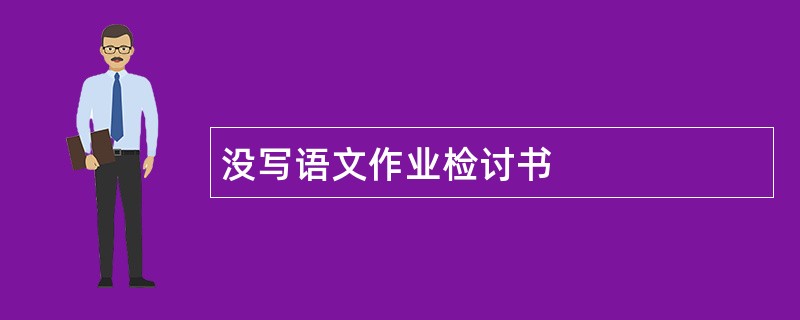 没写语文作业检讨书